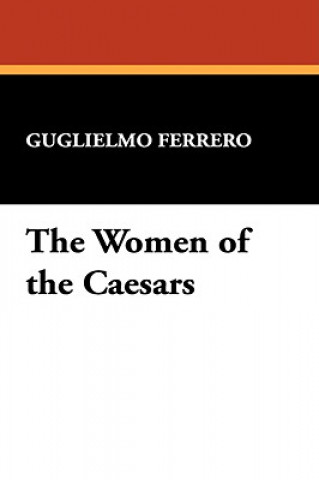 GUGLIELMO FERRERO

The Women of the Caesars